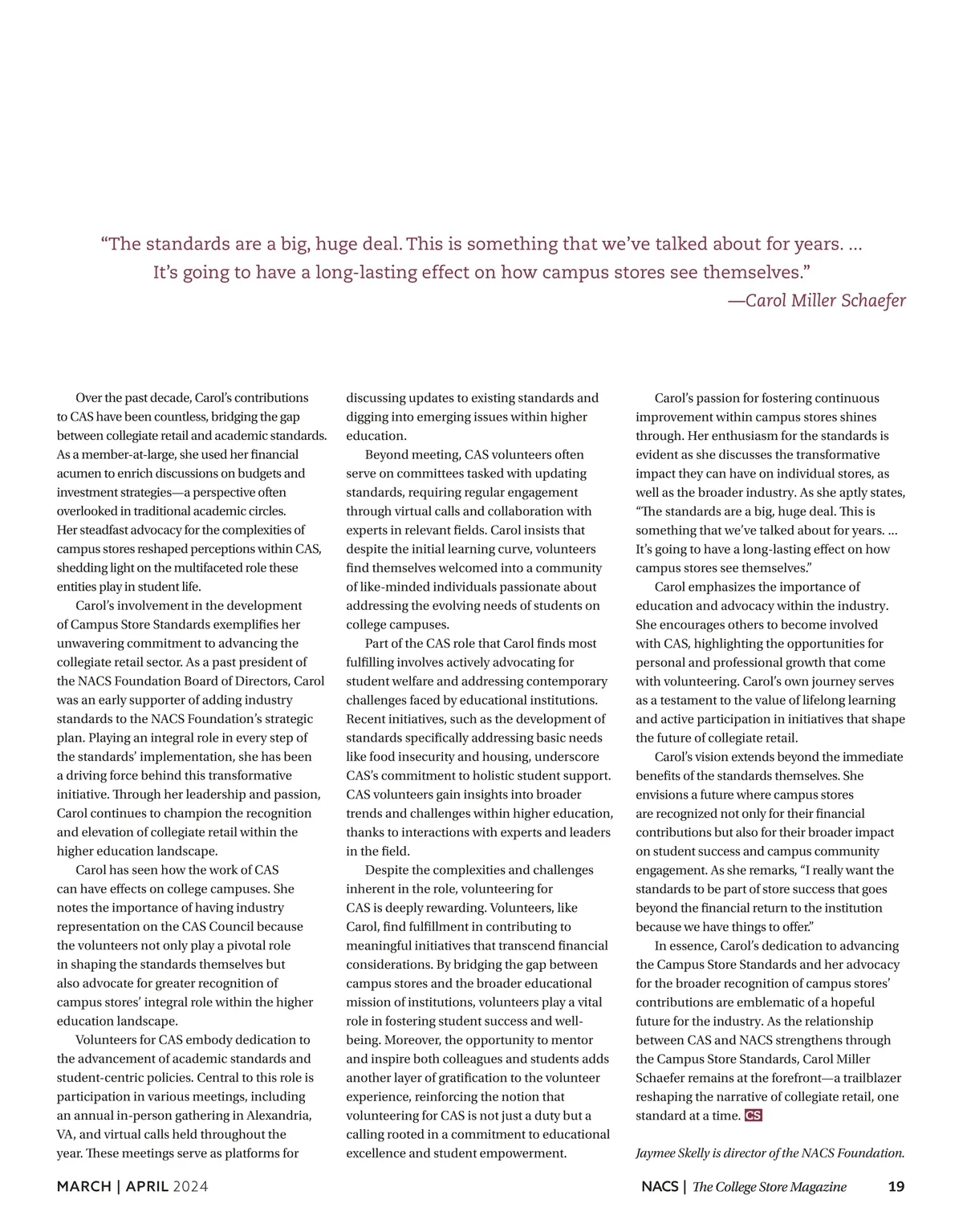 “The standards are a big, huge deal. This is something that we’ve talked about for years. … It’s going to have a long-lasting effect on how campus stores see themselves.”
—Carol Miller Schaefer

Over the past decade, Carol’s contributions to CAS have been countless, bridging the gap between collegiate retail and academic standards. As a member-at-large, she used her financial acumen to enrich discussions on budgets and investment strategies—a perspective often overlooked in traditional academic circles. Her steadfast advocacy for the complexities of campus stores reshaped perceptions within CAS, shedding light on the multifaceted role these entities play in student life.

Carol’s involvement in the development of Campus Store Standards exemplifies her unwavering commitment to advancing the collegiate retail sector. As a past president of the NACS Foundation Board of Directors, Carol was an early supporter of adding industry standards to the NACS Foundation’s strategic plan. Playing an integral role in every step of the standards’ implementation, she has been a driving force behind this transformative initiative. Through her leadership and passion, Carol continues to champion the recognition and elevation of collegiate retail within the higher education landscape.

Carol has seen how the work of CAS can have effects on college campuses. She notes the importance of having industry representation on the CAS Council because the volunteers not only play a pivotal role in shaping the standards themselves but also advocate for greater recognition of campus stores’ integral role within the higher education landscape.

Volunteers for CAS embody dedication to the advancement of academic standards and student-centric policies. Central to this role is participation in various meetings, including an annual in-person gathering in Alexandria, VA, and virtual calls held throughout the year. These meetings serve as platforms for discussing updates to existing standards and digging into emerging issues within higher education.

Beyond meeting, CAS volunteers often serve on committees tasked with updating standards, requiring regular engagement through virtual calls and collaboration with experts in relevant fields. Carol insists that despite the initial learning curve, volunteers find themselves welcomed into a community of like-minded individuals passionate about addressing the evolving needs of students on college campuses.

Part of the CAS role that Carol finds most fulfilling involves actively advocating for student welfare and addressing contemporary challenges faced by educational institutions. Recent initiatives, such as the development of standards specifically addressing basic needs like food insecurity and housing, underscore CAS’s commitment to holistic student support. CAS volunteers gain insights into broader trends and challenges within higher education, thanks to interactions with experts and leaders in the field.

Despite the complexities and challenges inherent in the role, volunteering for CAS is deeply rewarding. Volunteers, like Carol, find fulfillment in contributing to meaningful initiatives that transcend financial considerations. By bridging the gap between campus stores and the broader educational mission of institutions, volunteers play a vital role in fostering student success and well-being. Moreover, the opportunity to mentor and inspire both colleagues and students adds another layer of gratification to the volunteer experience, reinforcing the notion that volunteering for CAS is not just a duty but a calling rooted in a commitment to educational excellence and student empowerment.

Carol’s passion for fostering continuous improvement within campus stores shines through. Her enthusiasm for the standards is evident as she discusses the transformative impact they can have on individual stores, as well as the broader industry. As she aptly states, “The standards are a big, huge deal. This is something that we’ve talked about for years. … It’s going to have a long-lasting effect on how campus stores see themselves.”

Carol emphasizes the importance of education and advocacy within the industry. She encourages others to become involved with CAS, highlighting the opportunities for personal and professional growth that come with volunteering. Carol’s own journey serves as a testament to the value of lifelong learning and active participation in initiatives that shape the future of collegiate retail.

Carol’s vision extends beyond the immediate benefits of the standards themselves. She envisions a future where campus stores are recognized not only for their financial contributions but also for their broader impact on student success and campus community engagement. As she remarks, “I really want the standards to be part of store success that goes beyond the financial return to the institution because we have things to offer.”

In essence, Carol’s dedication to advancing the Campus Store Standards and her advocacy for the broader recognition of campus stores’ contributions are emblematic of a hopeful future for the industry. As the relationship between CAS and NACS strengthens through the Campus Store Standards, Carol Miller Schaefer remains at the forefront—a trailblazer reshaping the narrative of collegiate retail, one standard at a time. CS

Jaymee Skelly is director of the NACS Foundation.

MARCH | APRIL 2024

NACS | The College Store Magazine 19